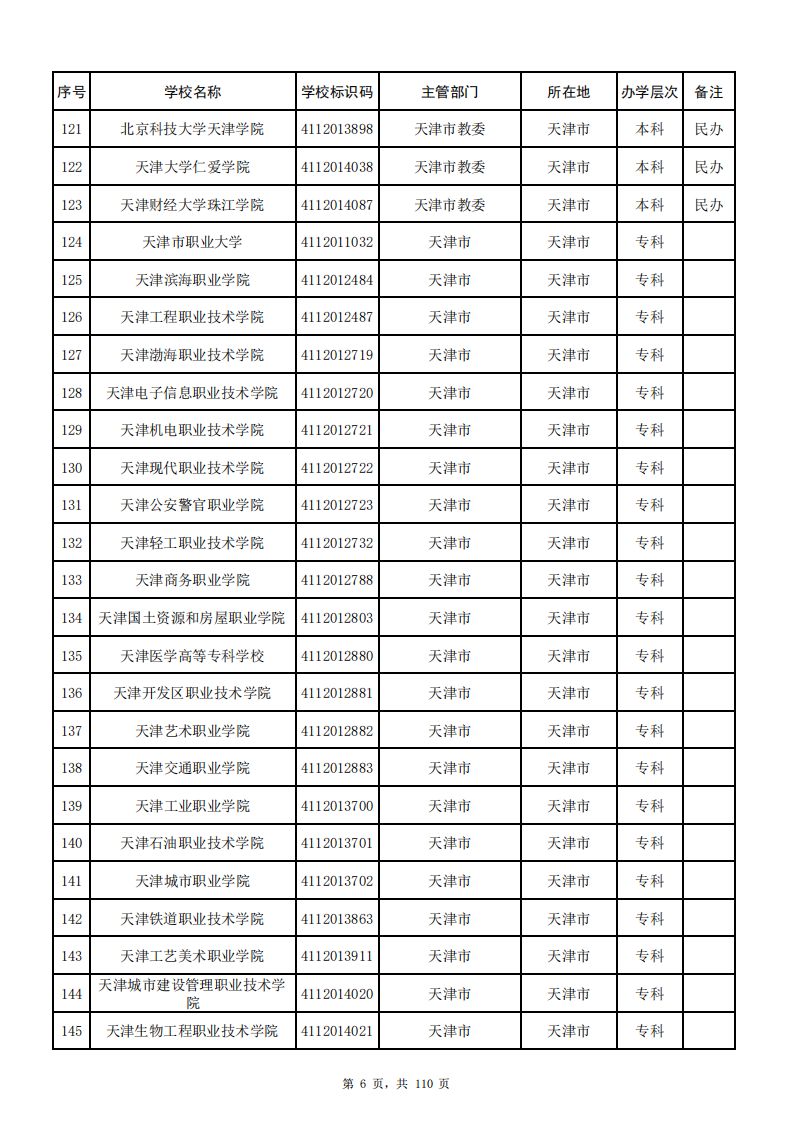 | 序号 | 学校名称 | 学校标识码 | 主管部门 | 所在地 | 办学层次 | 备注 |
|---|---|---|---|---|---|---|
| 121 | 北京科技大学天津学院 | 4112013898 | 天津市教委 | 天津市 | 本科 | 民办 |
| 122 | 天津大学仁爱学院 | 4112014038 | 天津市教委 | 天津市 | 本科 | 民办 |
| 123 | 天津财经大学珠江学院 | 4112014087 | 天津市教委 | 天津市 | 本科 | 民办 |
| 124 | 天津市职业大学 | 4112011032 | 天津市 | 天津市 | 专科 | |
| 125 | 天津滨海职业学院 | 4112012484 | 天津市 | 天津市 | 专科 | |
| 126 | 天津工程职业技术学院 | 4112012487 | 天津市 | 天津市 | 专科 | |
| 127 | 天津渤海职业技术学院 | 4112012719 | 天津市 | 天津市 | 专科 | |
| 128 | 天津电子信息职业技术学院 | 4112012720 | 天津市 | 天津市 | 专科 | |
| 129 | 天津机电职业技术学院 | 4112012721 | 天津市 | 天津市 | 专科 | |
| 130 | 天津现代职业技术学院 | 4112012722 | 天津市 | 天津市 | 专科 | |
| 131 | 天津公安警官职业学院 | 4112012723 | 天津市 | 天津市 | 专科 | |
| 132 | 天津轻工职业技术学院 | 4112012732 | 天津市 | 天津市 | 专科 | |
| 133 | 天津商务职业学院 | 4112012788 | 天津市 | 天津市 | 专科 | |
| 134 | 天津国土资源和房屋职业学院 | 4112012803 | 天津市 | 天津市 | 专科 | |
| 135 | 天津医学高等专科学校 | 4112012880 | 天津市 | 天津市 | 专科 | |
| 136 | 天津开发区职业技术学院 | 4112012881 | 天津市 | 天津市 | 专科 | |
| 137 | 天津艺术职业学院 | 4112012882 | 天津市 | 天津市 | 专科 | |
| 138 | 天津交通职业学院 | 4112012883 | 天津市 | 天津市 | 专科 | |
| 139 | 天津工业职业学院 | 4112013700 | 天津市 | 天津市 | 专科 | |
| 140 | 天津石油职业技术学院 | 4112013701 | 天津市 | 天津市 | 专科 | |
| 141 | 天津城市职业学院 | 4112013702 | 天津市 | 天津市 | 专科 | |
| 142 | 天津铁道职业技术学院 | 4112013863 | 天津市 | 天津市 | 专科 | |
| 143 | 天津工艺美术职业学院 | 4112013911 | 天津市 | 天津市 | 专科 | |
| 144 | 天津城市建设管理职业技术学院 | 4112014020 | 天津市 | 天津市 | 专科 | |
| 145 | 天津生物工程职业技术学院 | 4112014021 | 天津市 | 天津市 | 专科 | |

第 6 页，共 110 页